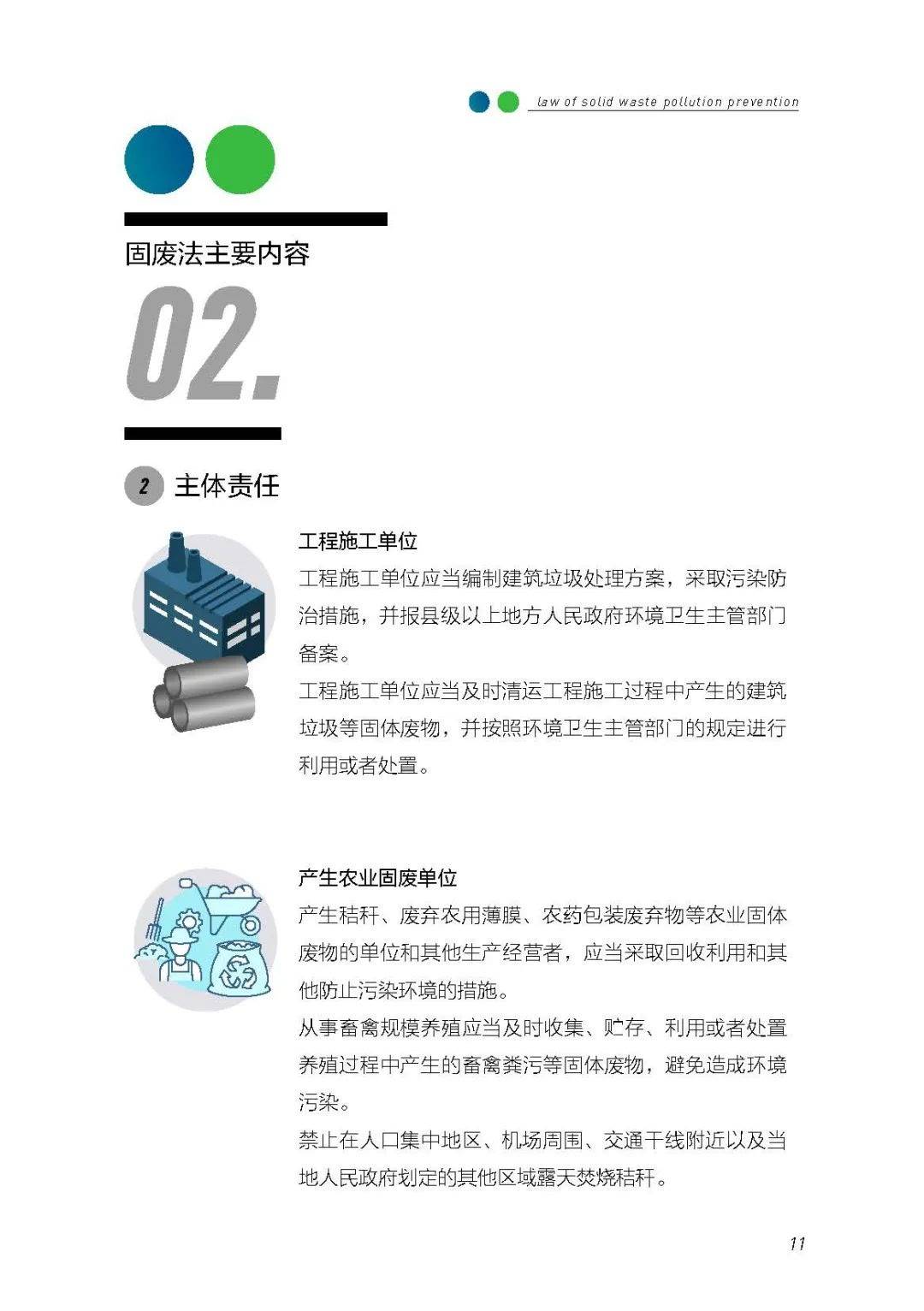 law of solid waste pollution prevention

固废法主要内容

02.

2 主体责任

工程施工单位

工程施工单位应当编制建筑垃圾处理方案，采取污染防治措施，并报县级以上地方人民政府环境卫生主管部门备案。

工程施工单位应当及时清运工程施工过程中产生的建筑垃圾等固体废物，并按照环境卫生主管部门的规定进行利用或者处置。

产生农业固废单位

产生秸秆、废弃农用薄膜、农药包装废弃物等农业固体废物的单位和其他生产经营者，应当采取回收利用和其他防止污染环境的措施。

从事畜禽规模养殖应当及时收集、贮存、利用或者处置养殖过程中产生的畜禽粪污等固体废物，避免造成环境污染。

禁止在人口集中地区、机场周围、交通干线附近以及当地人民政府划定的其他区域露天焚烧秸秆。

11